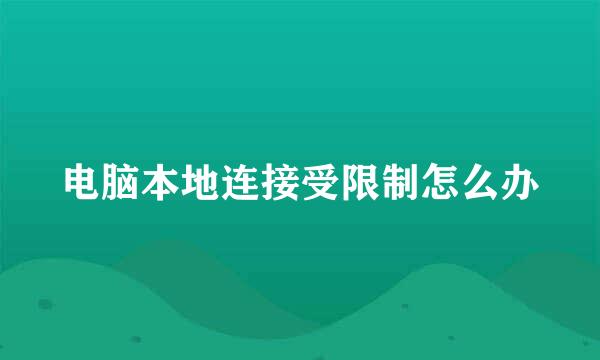 电脑本地连接受限制怎么办